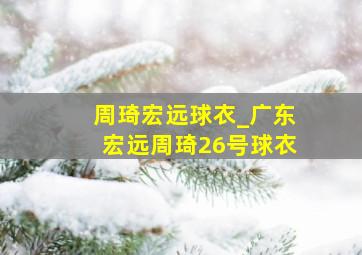 周琦宏远球衣_广东宏远周琦26号球衣